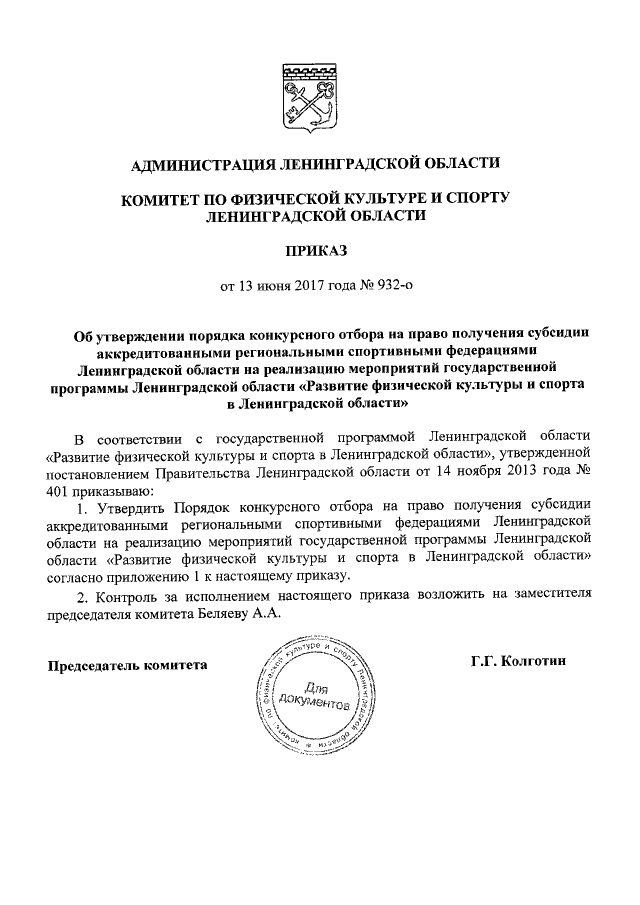 АДМИНИСТРАЦИЯ ЛЕНИНГРАДСКОЙ ОБЛАСТИ

КОМИТЕТ ПО ФИЗИЧЕСКОЙ КУЛЬТУРЕ И СПОРТУ ЛЕНИНГРАДСКОЙ ОБЛАСТИ

ПРИКАЗ

от 13 июня 2017 года № 932-о

Об утверждении порядка конкурсного отбора на право получения субсидии аккредитованными региональными спортивными федерациями Ленинградской области на реализацию мероприятий государственной программы Ленинградской области «Развитие физической культуры и спорта в Ленинградской области»

В соответствии с государственной программой Ленинградской области «Развитие физической культуры и спорта в Ленинградской области», утвержденной постановлением Правительства Ленинградской области от 14 ноября 2013 года № 401 приказываю:

1. Утвердить Порядок конкурсного отбора на право получения субсидии аккредитованными региональными спортивными федерациями Ленинградской области на реализацию мероприятий государственной программы Ленинградской области «Развитие физической культуры и спорта в Ленинградской области» согласно приложению 1 к настоящему приказу.

2. Контроль за исполнением настоящего приказа возложить на заместителя председателя комитета Беляеву А.А.

Председатель комитета

Комитет по физической культуре и спорту Ленинградской области
Для документов

Г.Г. Колготин